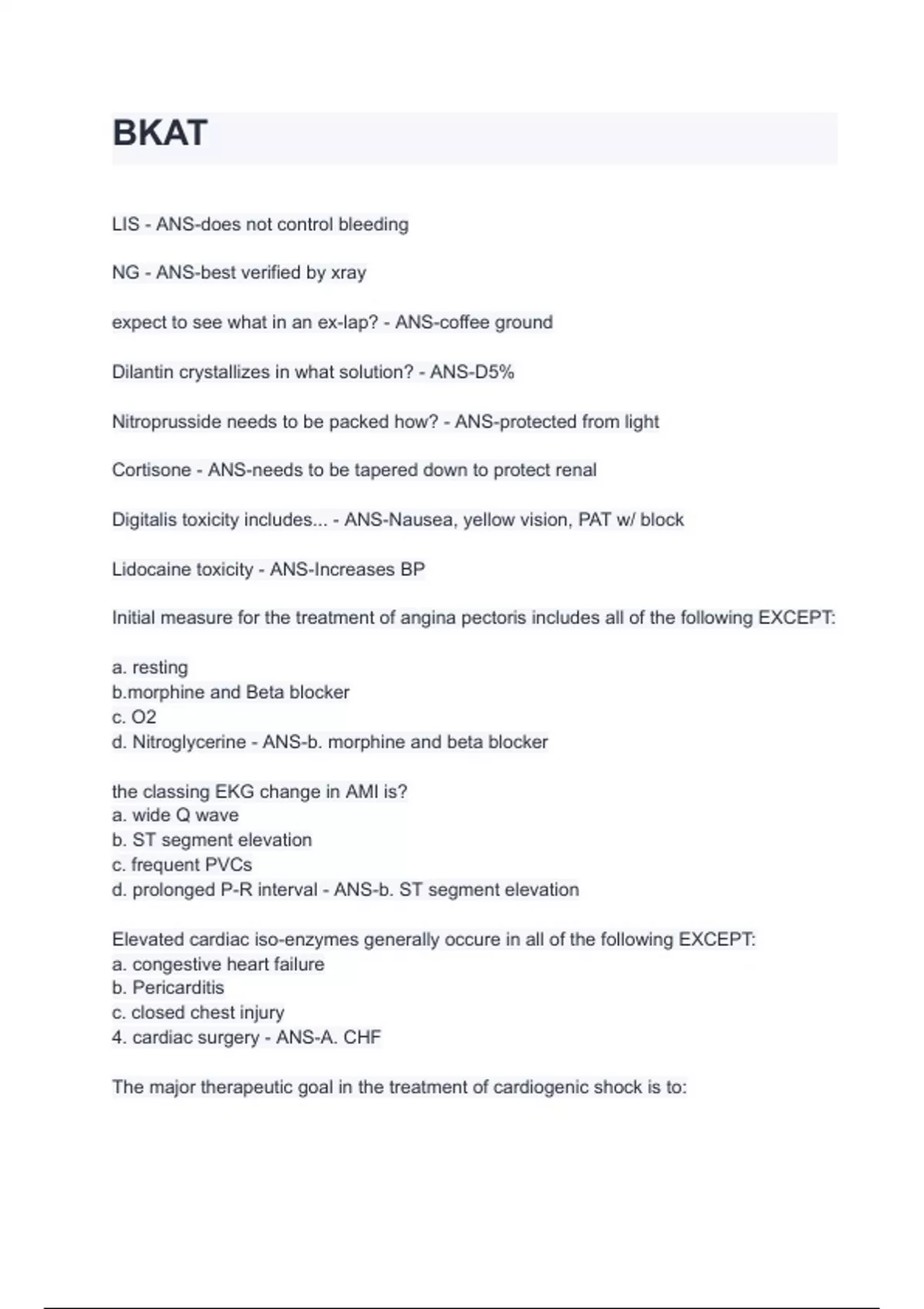 BKAT

LIS - ANS-does not control bleeding

NG - ANS-best verified by xray

expect to see what in an ex-lap? - ANS-coffee ground

Dilantin crystallizes in what solution? - ANS-D5%

Nitroprusside needs to be packed how? - ANS-protected from light

Cortisone - ANS-needs to be tapered down to protect renal

Digitalis toxicity includes... - ANS-Nausea, yellow vision, PAT w/ block

Lidocaine toxicity - ANS-Increases BP

Initial measure for the treatment of angina pectoris includes all of the following EXCEPT:

a. resting
b.morphine and Beta blocker
c. O2
d. Nitroglycerine - ANS-b. morphine and beta blocker

the classing EKG change in AMI is?
a. wide Q wave
b. ST segment elevation
c. frequent PVCs
d. prolonged P-R interval - ANS-b. ST segment elevation

Elevated cardiac iso-enzymes generally occure in all of the following EXCEPT:
a. congestive heart failure
b. Pericarditis
c. closed chest injury
4. cardiac surgery - ANS-A. CHF

The major therapeutic goal in the treatment of cardiogenic shock is to: